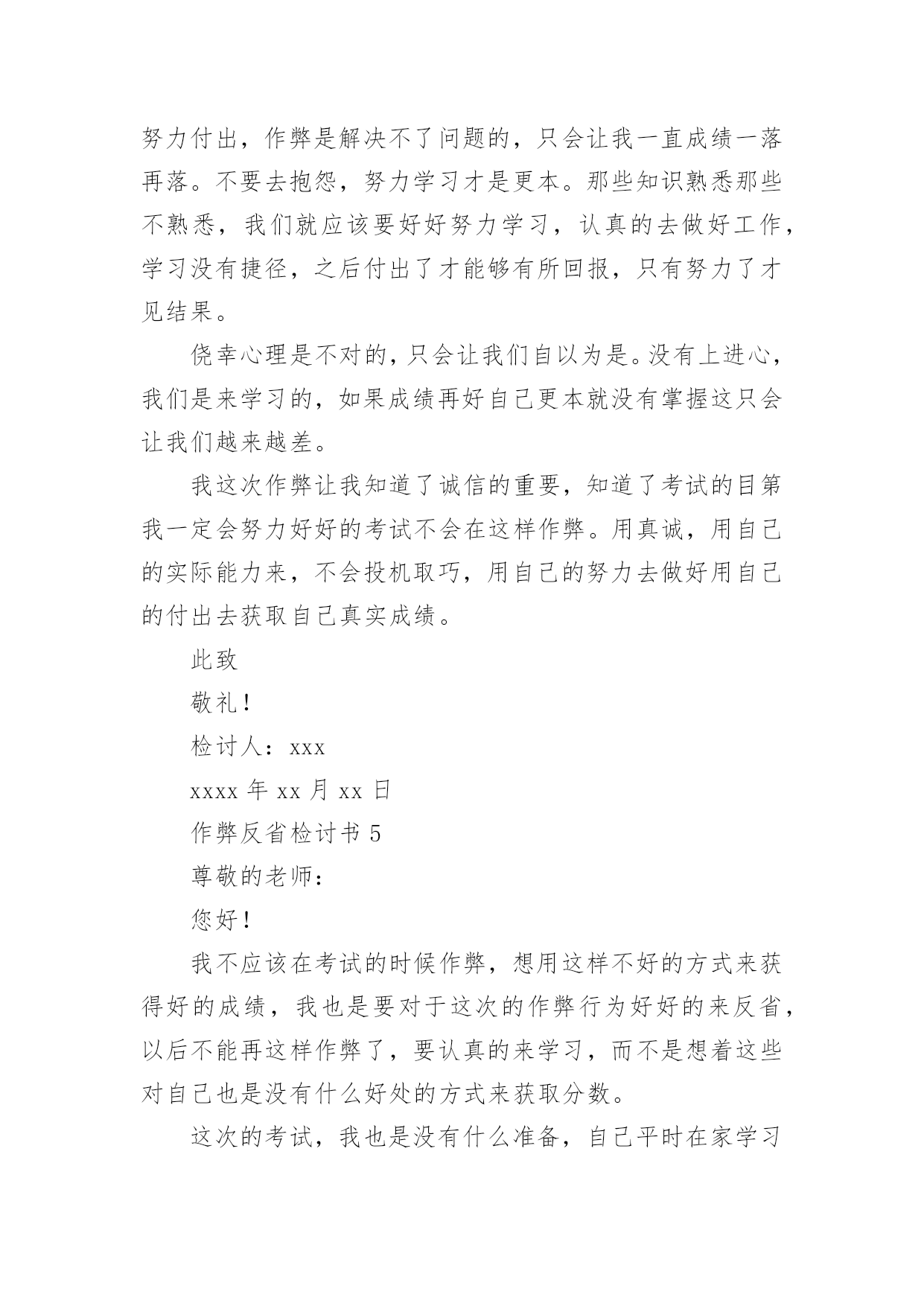 努力付出，作弊是解决不了问题的，只会让我一直成绩一落再落。不要去抱怨，努力学习才是更本。那些知识熟悉那些不熟悉，我们就应该要好好努力学习，认真的去做好工作，学习没有捷径，之后付出了才能够有所回报，只有努力了才见结果。

侥幸心理是不对的，只会让我们自以为是。没有上进心，我们是来学习的，如果成绩再好自己更本就没有掌握这只会让我们越来越差。

我这次作弊让我知道了诚信的重要，知道了考试的目第我一定会努力好好的考试不会在这样作弊。用真诚，用自己的实际能力来，不会投机取巧，用自己的努力去做好用自己的付出去获取自己真实成绩。

此致

敬礼！

检讨人：xxx

xxxx 年 xx 月 xx 日

作弊反省检讨书 5

尊敬的老师：

您好！

我不应该在考试的时候作弊，想用这样不好的方式来获得好的成绩，我也是要对于这次的作弊行为好好的来反省，以后不能再这样作弊了，要认真的来学习，而不是想着这些对自己也是没有什么好处的方式来获取分数。

这次的考试，我也是没有什么准备，自己平时在家学习